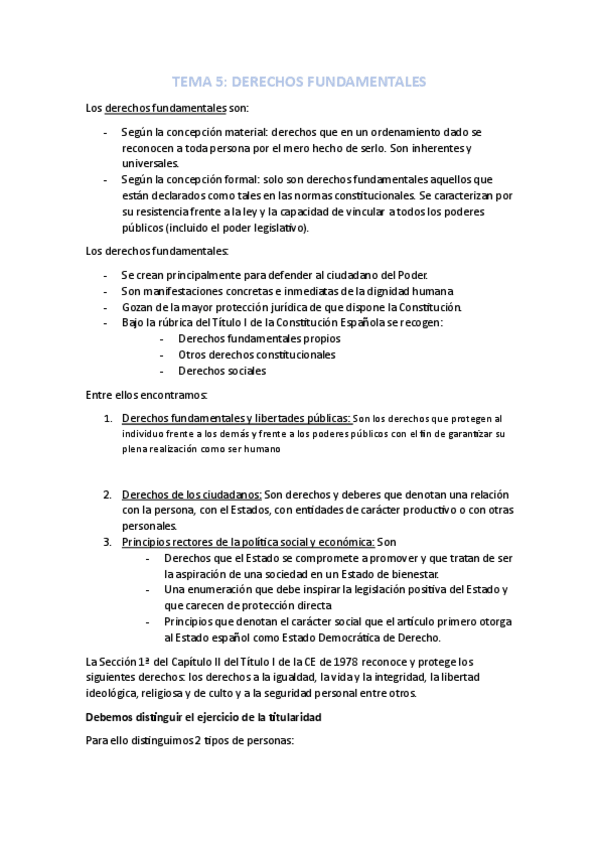 TEMA 5: DERECHOS FUNDAMENTALES

Los derechos fundamentales son:

- Según la concepción material: derechos que en un ordenamiento dado se reconocen a toda persona por el mero hecho de serlo. Son inherentes y universales.
- Según la concepción formal: solo son derechos fundamentales aquellos que están declarados como tales en las normas constitucionales. Se caracterizan por su resistencia frente a la ley y la capacidad de vincular a todos los poderes públicos (incluido el poder legislativo).

Los derechos fundamentales:

- Se crean principalmente para defender al ciudadano del Poder.
- Son manifestaciones concretas e inmediatas de la dignidad humana
- Gozan de la mayor protección jurídica de que dispone la Constitución.
- Bajo la rúbrica del Título I de la Constitución Española se recogen:
  - Derechos fundamentales propios
  - Otros derechos constitucionales
  - Derechos sociales

Entre ellos encontramos:

1. Derechos fundamentales y libertades públicas: Son los derechos que protegen al individuo frente a los demás y frente a los poderes públicos con el fin de garantizar su plena realización como ser humano

2. Derechos de los ciudadanos: Son derechos y deberes que denotan una relación con la persona, con el Estados, con entidades de carácter productivo o con otras personales.
3. Principios rectores de la política social y económica: Son
   - Derechos que el Estado se compromete a promover y que tratan de ser la aspiración de una sociedad en un Estado de bienestar.
   - Una enumeración que debe inspirar la legislación positiva del Estado y que carecen de protección directa
   - Principios que denotan el carácter social que el artículo primero otorga al Estado español como Estado Democrática de Derecho.

La Sección 1ª del Capítulo II del Título I de la CE de 1978 reconoce y protege los siguientes derechos: los derechos a la igualdad, la vida y la integridad, la libertad ideológica, religiosa y de culto y a la seguridad personal entre otros.

Debemos distinguir el ejercicio de la titularidad

Para ello distinguimos 2 tipos de personas: